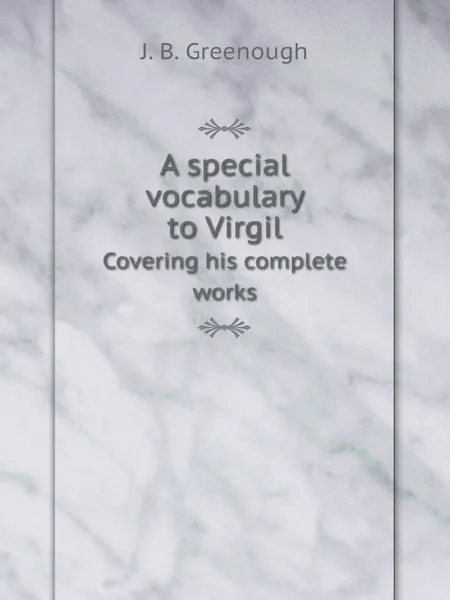 J. B. Greenough

A special vocabulary to Virgil

Covering his complete works